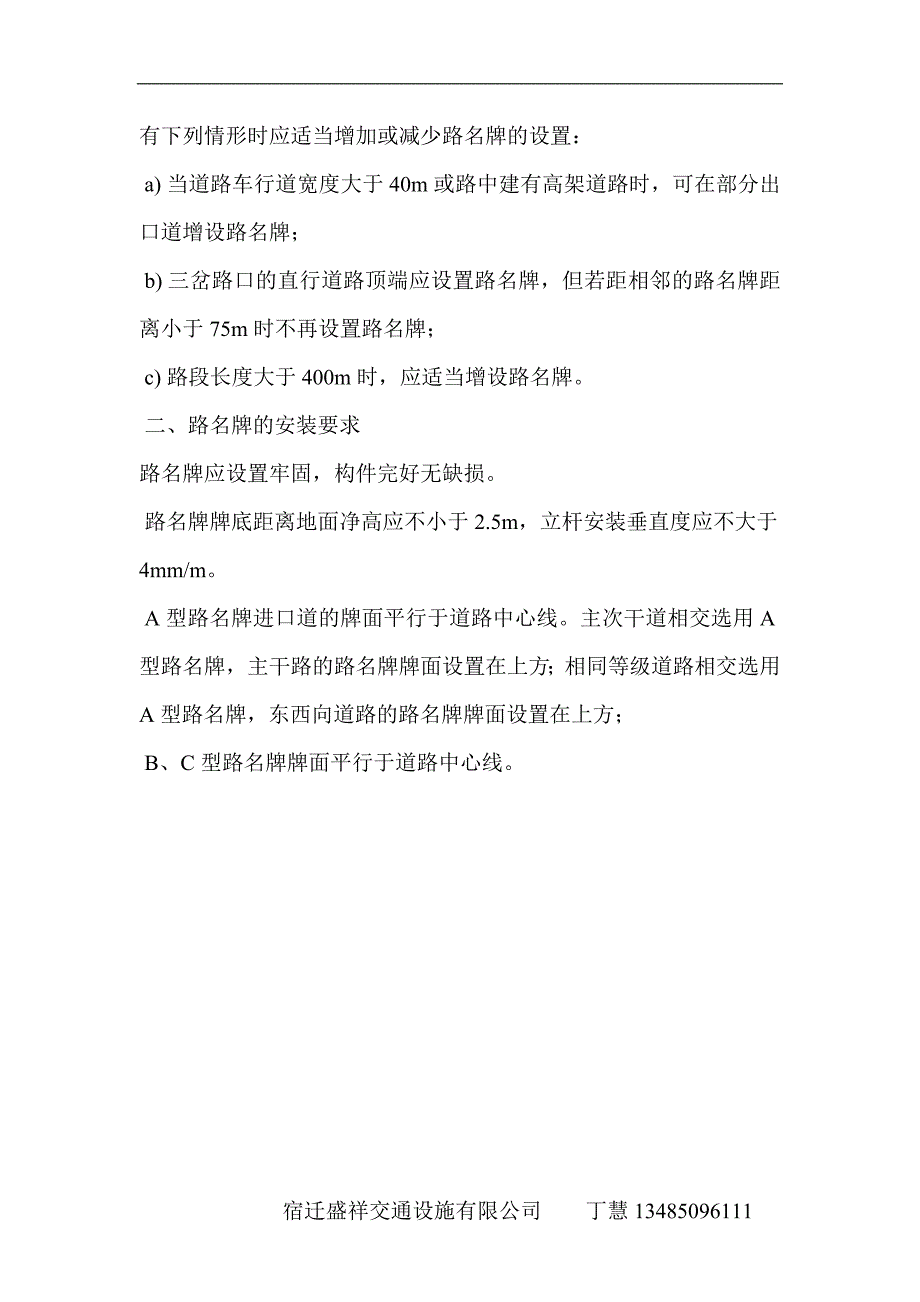 有下列情形时应适当增加或减少路名牌的设置：

a) 当道路车行道宽度大于 40m 或路中建有高架道路时，可在部分出口道增设路名牌；

b) 三岔路口的直行道路顶端应设置路名牌，但若距相邻的路名牌距离小于 75m 时不再设置路名牌；

c) 路段长度大于 400m 时，应适当增设路名牌。

二、路名牌的安装要求

路名牌应设置牢固，构件完好无缺损。

路名牌牌底距离地面净高应不小于 2.5m，立杆安装垂直度应不大于 4mm/m。

A 型路名牌进口道的牌面平行于道路中心线。主次干道相交选用 A 型路名牌，主干路的路名牌牌面设置在上方; 相同等级道路相交选用 A 型路名牌，东西向道路的路名牌牌面设置在上方；

B、C 型路名牌牌面平行于道路中心线。

宿迁盛祥交通设施有限公司　　丁慧 13485096111